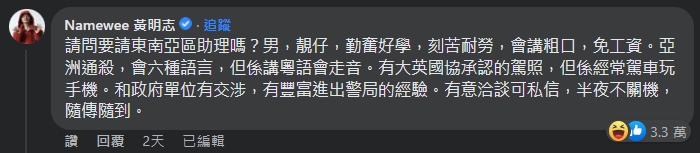 Namewee 黃明志 · 追蹤

請問要請東南亞區助理嗎？男，靚仔，勤奮好學，刻苦耐勞，會講粗口，免工資。亞洲通殺，會六種語言，但係講粵語會走音。有大英國協承認的駕照，但係經常駕車玩手機。和政府單位有交涉，有豐富進出警局的經驗。有意洽談可私信，半夜不關機，隨傳隨到。

3.3 萬

讚 回覆 2天 已編輯